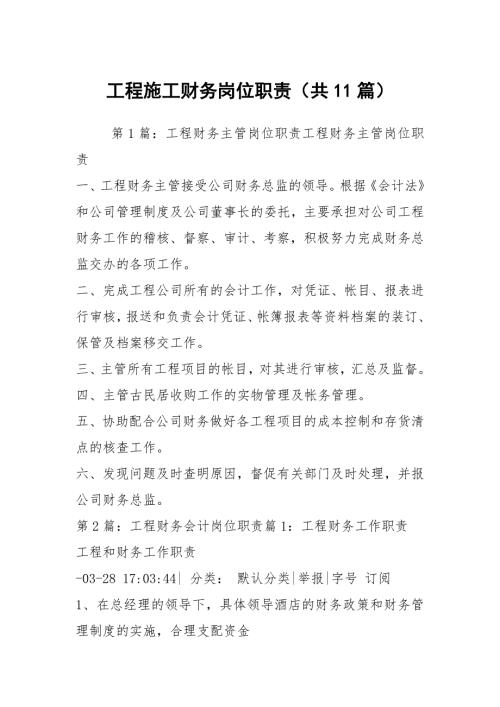 工程施工财务岗位职责（共11篇）

第1篇：工程财务主管岗位职责工程财务主管岗位职责

一、工程财务主管接受公司财务总监的领导。根据《会计法》和公司管理制度及公司董事长的委托，主要承担对公司工程财务工作的稽核、督察、审计、考察，积极努力完成财务总监交办的各项工作。

二、完成工程公司所有的会计工作，对凭证、帐目、报表进行审核，报送和负责会计凭证、帐簿报表等资料档案的装订、保管及档案移交工作。

三、主管所有工程项目的帐目，对其进行审核，汇总及监督。

四、主管古民居收购工作的实物管理及帐务管理。

五、协助配合公司财务做好各工程项目的成本控制和存货清点的核查工作。

六、发现问题及时查明原因，督促有关部门及时处理，并报公司财务总监。

第2篇：工程财务会计岗位职责篇1：工程财务工作职责

工程和财务工作职责

-03-28 17:03:44| 分类： 默认分类|举报|字号 订阅

1、在总经理的领导下，具体领导酒店的财务政策和财务管理制度的实施，合理支配资金